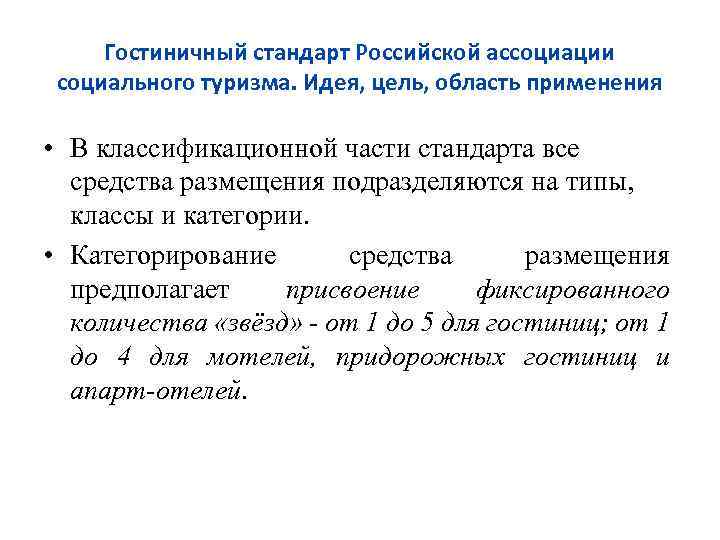 Гостиничный стандарт Российской ассоциации социального туризма. Идея, цель, область применения

• В классификационной части стандарта все средства размещения подразделяются на типы, классы и категории.

• Категорирование средства размещения предполагает присвоение фиксированного количества «звёзд» - от 1 до 5 для гостиниц; от 1 до 4 для мотелей, придорожных гостиниц и апарт-отелей.